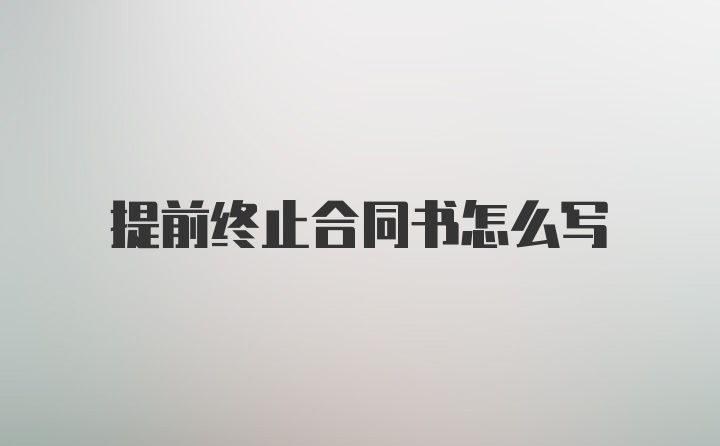 提前终止合同书怎么写